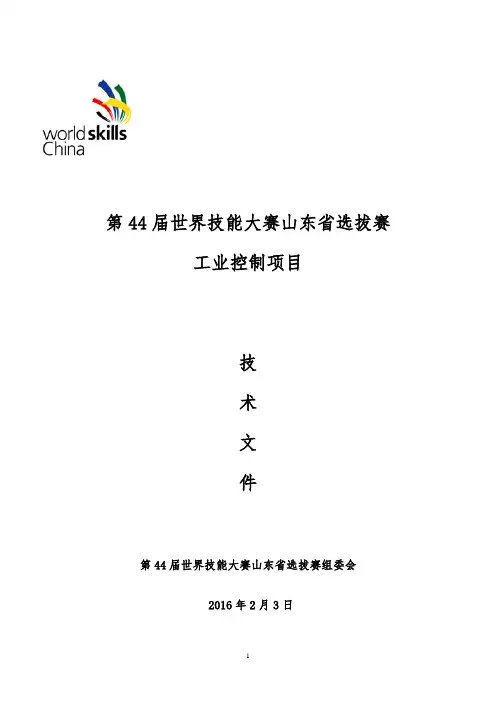 worldskills
China

第44届世界技能大赛山东省选拔赛

工业控制项目

技

术

文

件

第44届世界技能大赛山东省选拔赛组委会

2016年2月3日

1